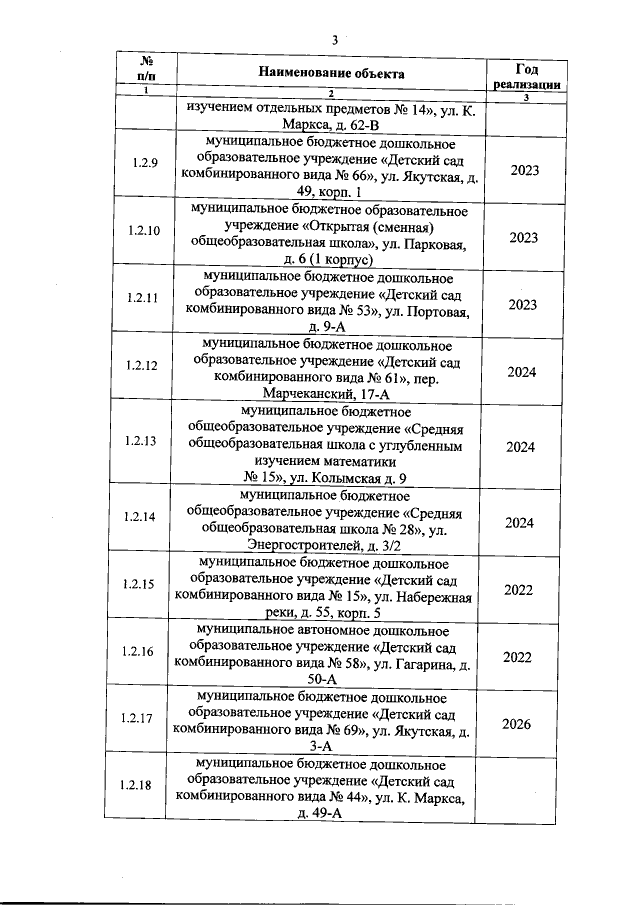 3

| № п/п | Наименование объекта | Год реализации |
|---|---|---|
| 1 | 2 | 3 |
| | изучением отдельных предметов № 14», ул. К. Маркса, д. 62-В | |
| 1.2.9 | муниципальное бюджетное дошкольное образовательное учреждение «Детский сад комбинированного вида № 66», ул. Якутская, д. 49, корп. 1 | 2023 |
| 1.2.10 | муниципальное бюджетное образовательное учреждение «Открытая (сменная) общеобразовательная школа», ул. Парковая, д. 6 (1 корпус) | 2023 |
| 1.2.11 | муниципальное бюджетное дошкольное образовательное учреждение «Детский сад комбинированного вида № 53», ул. Портовая, д. 9-А | 2023 |
| 1.2.12 | муниципальное бюджетное дошкольное образовательное учреждение «Детский сад комбинированного вида № 61», пер. Марчеканский, 17-А | 2024 |
| 1.2.13 | муниципальное бюджетное общеобразовательное учреждение «Средняя общеобразовательная школа с углубленным изучением математики № 15», ул. Колымская д. 9 | 2024 |
| 1.2.14 | муниципальное бюджетное общеобразовательное учреждение «Средняя общеобразовательная школа № 28», ул. Энергостроителей, д. 3/2 | 2024 |
| 1.2.15 | муниципальное бюджетное дошкольное образовательное учреждение «Детский сад комбинированного вида № 15», ул. Набережная реки, д. 55, корп. 5 | 2022 |
| 1.2.16 | муниципальное автономное дошкольное образовательное учреждение «Детский сад комбинированного вида № 58», ул. Гагарина, д. 50-А | 2022 |
| 1.2.17 | муниципальное бюджетное дошкольное образовательное учреждение «Детский сад комбинированного вида № 69», ул. Якутская, д. 3-А | 2026 |
| 1.2.18 | муниципальное бюджетное дошкольное образовательное учреждение «Детский сад комбинированного вида № 44», ул. К. Маркса, д. 49-А | |